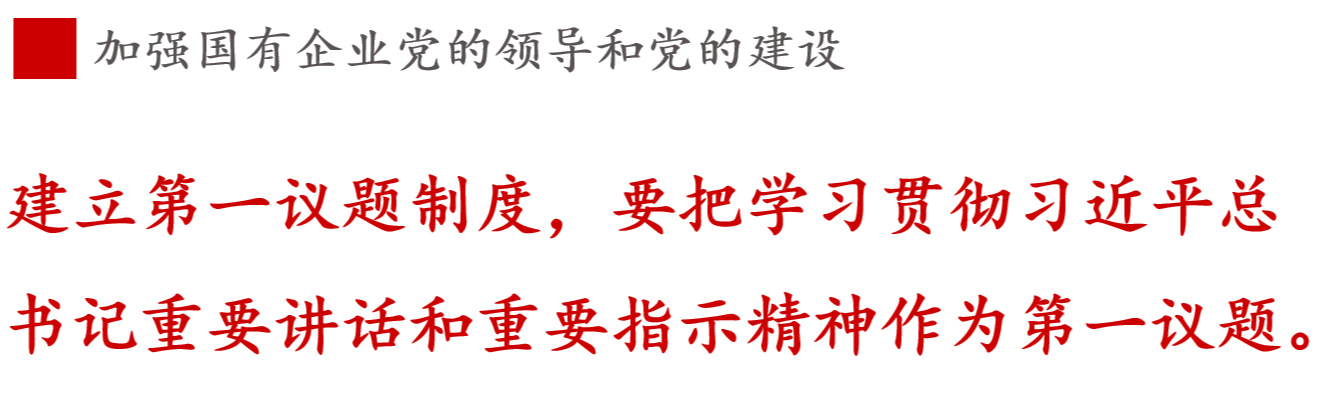 加强国有企业党的领导和党的建设

建立第一议题制度，要把学习贯彻习近平总书记重要讲话和重要指示精神作为第一议题。